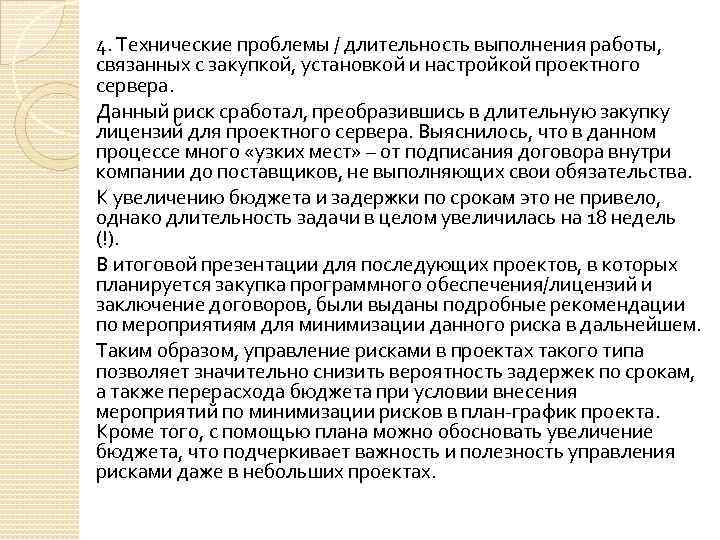 4. Технические проблемы / длительность выполнения работы, связанных с закупкой, установкой и настройкой проектного сервера.

Данный риск сработал, преобразившись в длительную закупку лицензий для проектного сервера. Выяснилось, что в данном процессе много «узких мест» – от подписания договора внутри компании до поставщиков, не выполняющих свои обязательства.

К увеличению бюджета и задержки по срокам это не привело, однако длительность задачи в целом увеличилась на 18 недель (!).

В итоговой презентации для последующих проектов, в которых планируется закупка программного обеспечения/лицензий и заключение договоров, были выданы подробные рекомендации по мероприятиям для минимизации данного риска в дальнейшем.

Таким образом, управление рисками в проектах такого типа позволяет значительно снизить вероятность задержек по срокам, а также перерасхода бюджета при условии внесения мероприятий по минимизации рисков в план-график проекта. Кроме того, с помощью плана можно обосновать увеличение бюджета, что подчеркивает важность и полезность управления рисками даже в небольших проектах.